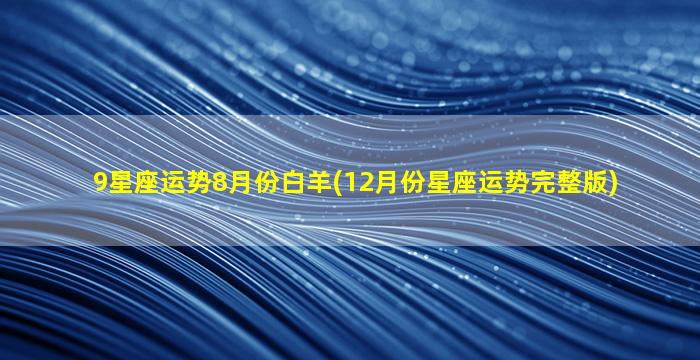 9星座运势8月份白羊(12月份星座运势完整版)